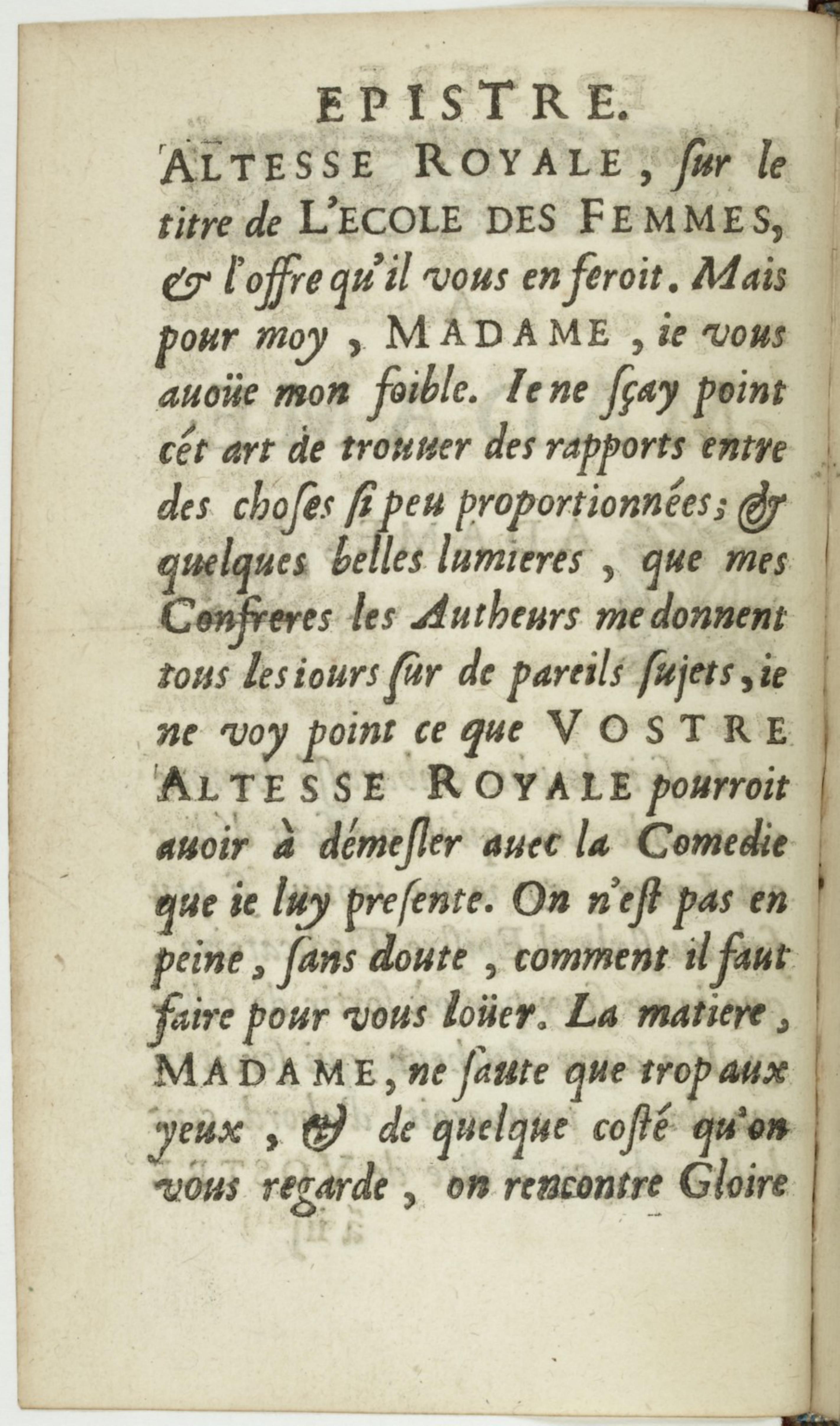 EPISTRE.

ALTESSE ROYALE, ſur le titre de L'ECOLE DES FEMMES, & l'offre qu'il vous en feroit. Mais pour moy, MADAME, ie vous auoüe mon foible. Ie ne ſçay point cét art de trouuer des rapports entre des choſes ſi peu proportionnées; & quelques belles lumieres, que mes Confreres les Autheurs me donnent tous les iours ſur de pareils ſujets, ie ne voy point ce que VOSTRE ALTESSE ROYALE pourroit auoir à démeſler auec la Comedie que ie luy preſente. On n'eſt pas en peine, ſans doute, comment il faut faire pour vous loüer. La matiere, MADAME, ne ſaute que trop aux yeux, & de quelque coſté qu'on vous regarde, on rencontre Gloire